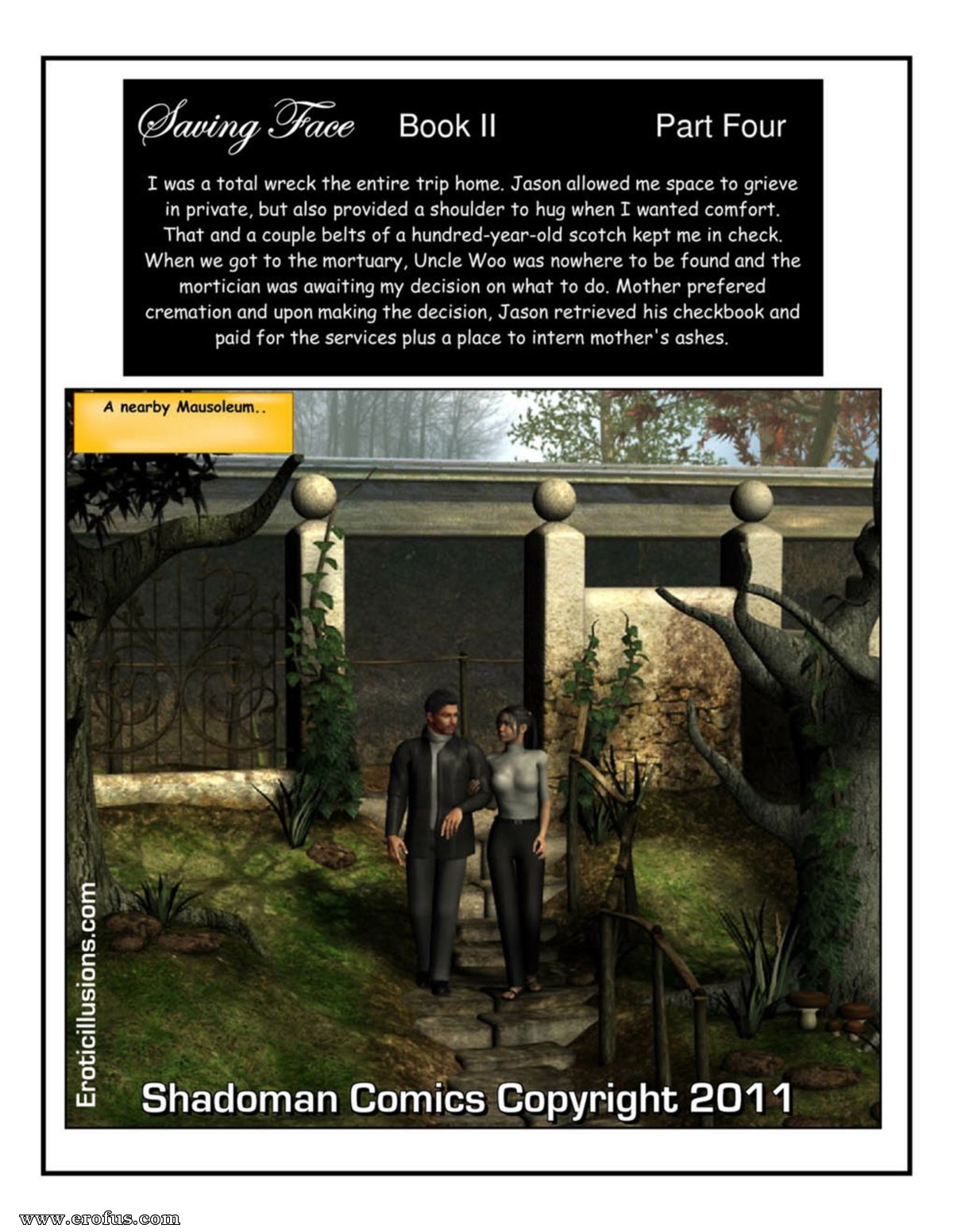 Saving Face Book II Part Four

I was a total wreck the entire trip home. Jason allowed me space to grieve in private, but also provided a shoulder to hug when I wanted comfort. That and a couple belts of a hundred-year-old scotch kept me in check. When we got to the mortuary, Uncle Woo was nowhere to be found and the mortician was awaiting my decision on what to do. Mother prefered cremation and upon making the decision, Jason retrieved his checkbook and paid for the services plus a place to intern mother's ashes.

A nearby Mausoleum..

Eroticillusions.com

Shadoman Comics Copyright 2011

www.erofus.com